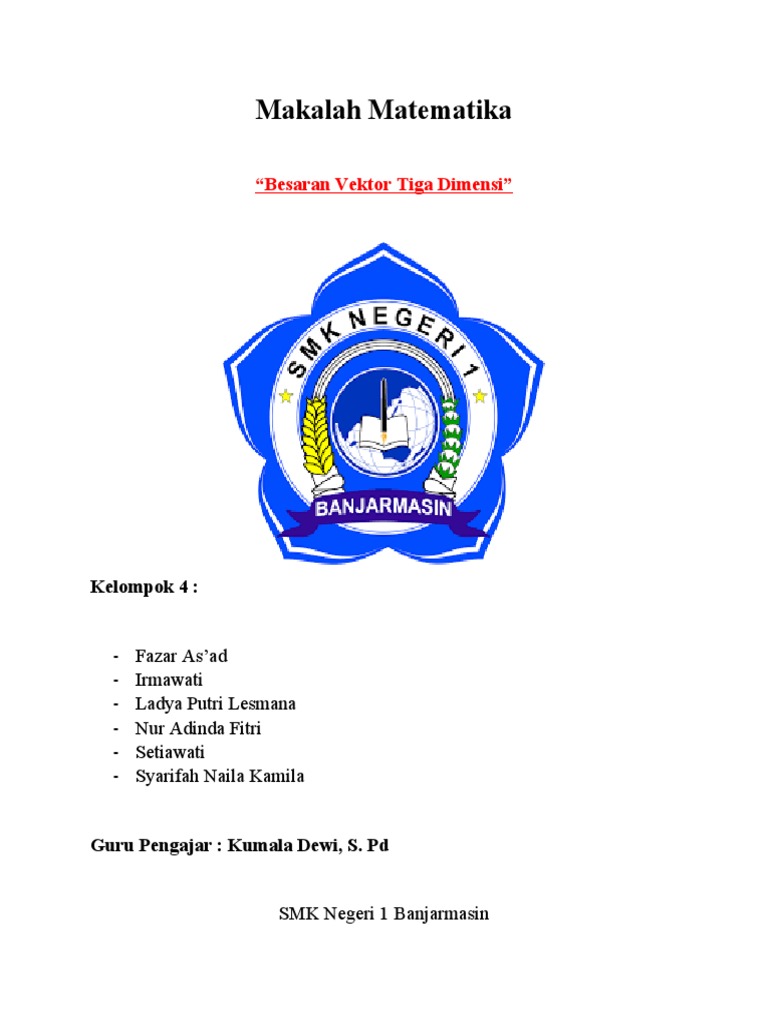 Makalah Matematika

"Besaran Vektor Tiga Dimensi"

SMK NEGERI 1

BANJARMASIN

Kelompok 4 :

- Fazar As'ad
- Irmawati
- Ladya Putri Lesmana
- Nur Adinda Fitri
- Setiawati
- Syarifah Naila Kamila

Guru Pengajar : Kumala Dewi, S. Pd

SMK Negeri 1 Banjarmasin